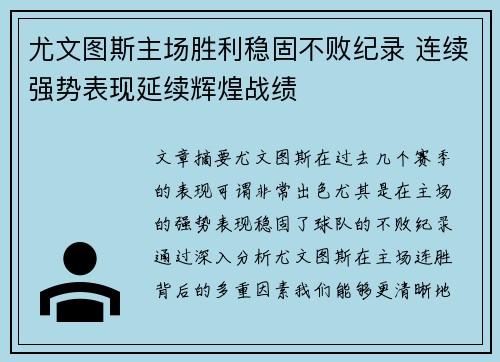 尤文图斯主场胜利稳固不败纪录 连续强势表现延续辉煌战绩

文章摘要尤文图斯在过去几个赛季的表现可谓非常出色尤其是在主场的强势表现稳固了球队的不败纪录通过深入分析尤文图斯在主场连胜背后的多重因素我们能够更清晰地